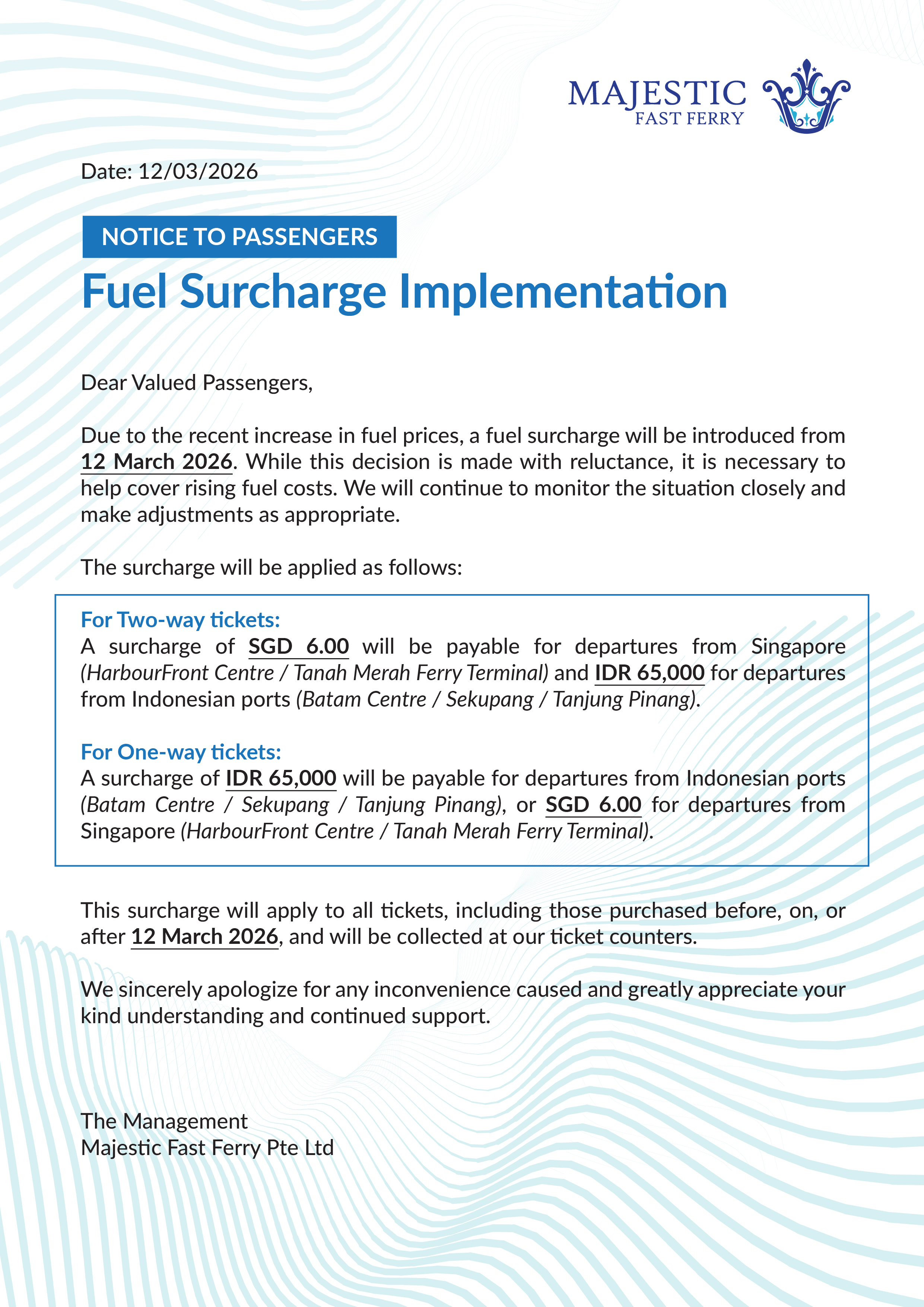 MAJESTIC
FAST FERRY

Date: 12/03/2026

NOTICE TO PASSENGERS

Fuel Surcharge Implementation

Dear Valued Passengers,

Due to the recent increase in fuel prices, a fuel surcharge will be introduced from 12 March 2026. While this decision is made with reluctance, it is necessary to help cover rising fuel costs. We will continue to monitor the situation closely and make adjustments as appropriate.

The surcharge will be applied as follows:

For Two-way tickets:
A surcharge of SGD 6.00 will be payable for departures from Singapore (HarbourFront Centre / Tanah Merah Ferry Terminal) and IDR 65,000 for departures from Indonesian ports (Batam Centre / Sekupang / Tanjung Pinang).

For One-way tickets:
A surcharge of IDR 65,000 will be payable for departures from Indonesian ports (Batam Centre / Sekupang / Tanjung Pinang), or SGD 6.00 for departures from Singapore (HarbourFront Centre / Tanah Merah Ferry Terminal).

This surcharge will apply to all tickets, including those purchased before, on, or after 12 March 2026, and will be collected at our ticket counters.

We sincerely apologize for any inconvenience caused and greatly appreciate your kind understanding and continued support.

The Management
Majestic Fast Ferry Pte Ltd